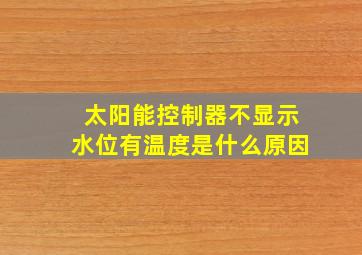 太阳能控制器不显示水位有温度是什么原因